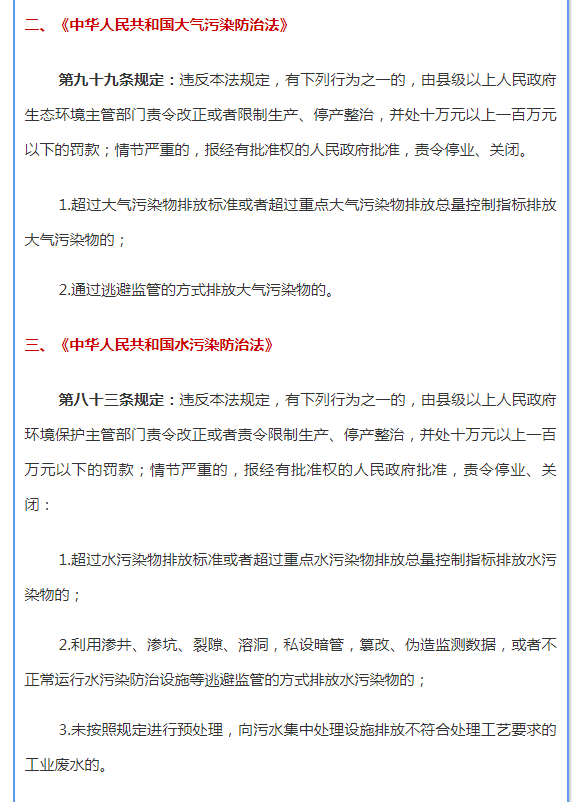 二、《中华人民共和国大气污染防治法》

第九十九条规定：违反本法规定，有下列行为之一的，由县级以上人民政府生态环境主管部门责令改正或者限制生产、停产整治，并处十万元以上一百万元以下的罚款；情节严重的，报经有批准权的人民政府批准，责令停业、关闭。

1.超过大气污染物排放标准或者超过重点大气污染物排放总量控制指标排放大气污染物的；

2.通过逃避监管的方式排放大气污染物的。

三、《中华人民共和国水污染防治法》

第八十三条规定：违反本法规定，有下列行为之一的，由县级以上人民政府环境保护主管部门责令改正或者责令限制生产、停产整治，并处十万元以上一百万元以下的罚款；情节严重的，报经有批准权的人民政府批准，责令停业、关闭：

1.超过水污染物排放标准或者超过重点水污染物排放总量控制指标排放水污染物的；

2.利用渗井、渗坑、裂隙、溶洞，私设暗管，篡改、伪造监测数据，或者不正常运行水污染防治设施等逃避监管的方式排放水污染物的；

3.未按照规定进行预处理，向污水集中处理设施排放不符合处理工艺要求的工业废水的。